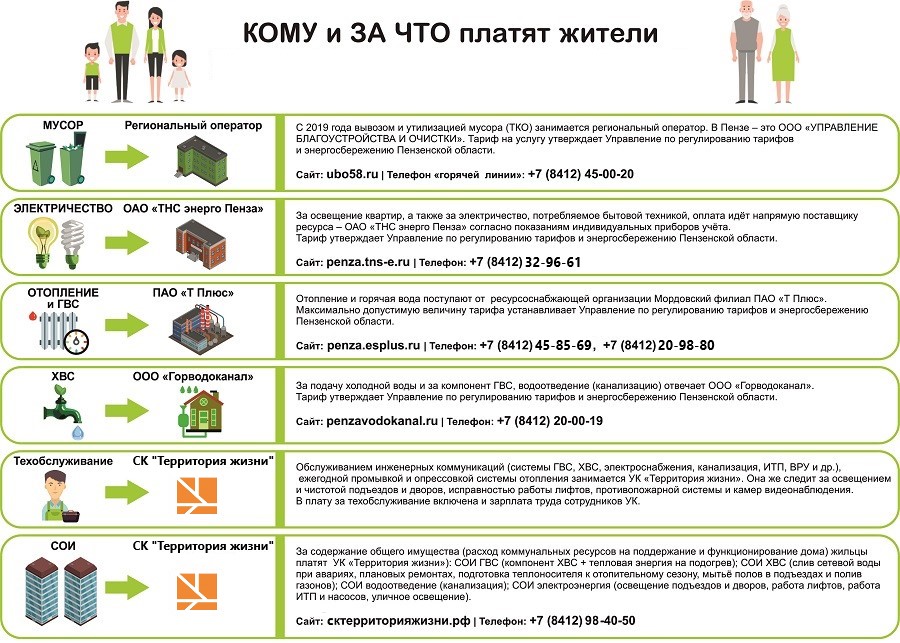 КОМУ и ЗА ЧТО платят жители

МУСОР

Региональный оператор

С 2019 года вывозом и утилизацией мусора (ТКО) занимается региональный оператор. В Пензе – это ООО «УПРАВЛЕНИЕ БЛАГОУСТРОЙСТВА И ОЧИСТКИ». Тариф на услугу утверждает Управление по регулированию тарифов и энергосбережению Пензенской области.

Сайт: ubo58.ru | Телефон «горячей линии»: +7 (8412) 45-00-20

ЭЛЕКТРИЧЕСТВО

ОАО «ТНС энерго Пенза»

За освещение квартир, а также за электричество, потребляемое бытовой техникой, оплата идёт напрямую поставщику ресурса – ОАО «ТНС энерго Пенза» согласно показаниям индивидуальных приборов учёта. Тариф утверждает Управление по регулированию тарифов и энергосбережению Пензенской области.

Сайт: penza.tns-e.ru | Телефон: +7 (8412) 32-96-61

ОТОПЛЕНИЕ и ГВС

ПАО «Т Плюс»

Отопление и горячая вода поступают от ресурсоснабжающей организации Мордовский филиал ПАО «Т Плюс». Максимально допустимую величину тарифа устанавливает Управление по регулированию тарифов и энергосбережению Пензенской области.

Сайт: penza.esplus.ru | Телефон: +7 (8412) 45-85-69, +7 (8412) 20-98-80

ХВС

ООО «Горводоканал»

За подачу холодной воды и за компонент ГВС, водоотведение (канализацию) отвечает ООО «Горводоканал». Тариф утверждает Управление по регулированию тарифов и энергосбережению Пензенской области.

Сайт: penzavodokanal.ru | Телефон: +7 (8412) 20-00-19

Техобслуживание

СК "Территория жизни"

Обслуживанием инженерных коммуникаций (системы ГВС, ХВС, электроснабжения, канализация, ИТП, ВРУ и др.), ежегодной промывкой и опрессовкой системы отопления занимается УК «Территория жизни». Она же следит за освещением и чистотой подъездов и дворов, исправностью работы лифтов, противопожарной системы и камер видеонаблюдения. В плату за техобслуживание включена и зарплата труда сотрудников УК.

СОИ

СК "Территория жизни"

За содержание общего имущества (расход коммунальных ресурсов на поддержание и функционирование дома) жильцы платят УК «Территория жизни»): СОИ ГВС (компонент ХВС + тепловая энергия на подогрев); СОИ ХВС (слив сетевой воды при авариях, плановых ремонтах, подготовка теплоносителя к отопительному сезону, мытьё полов в подъездах и полив газонов); СОИ водоотведение (канализация); СОИ электроэнергия (освещение подъездов и дворов, работа лифтов, работа ИТП и насосов, уличное освещение).

Сайт: сктерриторияжизни.рф | Телефон: +7 (8412) 98-40-50